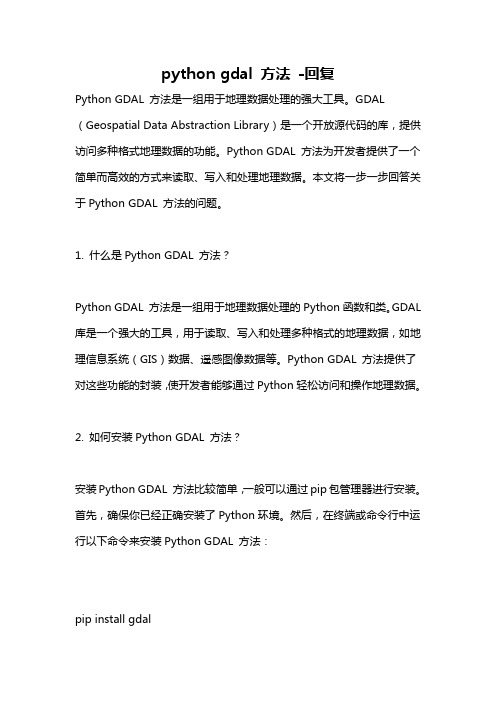 python gdal 方法 -回复

Python GDAL 方法是一组用于地理数据处理的强大工具。GDAL（Geospatial Data Abstraction Library）是一个开放源代码的库，提供访问多种格式地理数据的功能。Python GDAL 方法为开发者提供了一个简单而高效的方式来读取、写入和处理地理数据。本文将一步一步回答关于 Python GDAL 方法的问题。

1. 什么是 Python GDAL 方法？

Python GDAL 方法是一组用于地理数据处理的 Python 函数和类。GDAL 库是一个强大的工具，用于读取、写入和处理多种格式的地理数据，如地理信息系统（GIS）数据、遥感图像数据等。Python GDAL 方法提供了对这些功能的封装，使开发者能够通过 Python 轻松访问和操作地理数据。

2. 如何安装 Python GDAL 方法？

安装 Python GDAL 方法比较简单，一般可以通过 pip 包管理器进行安装。首先，确保你已经正确安装了 Python 环境。然后，在终端或命令行中运行以下命令来安装 Python GDAL 方法：

pip install gdal